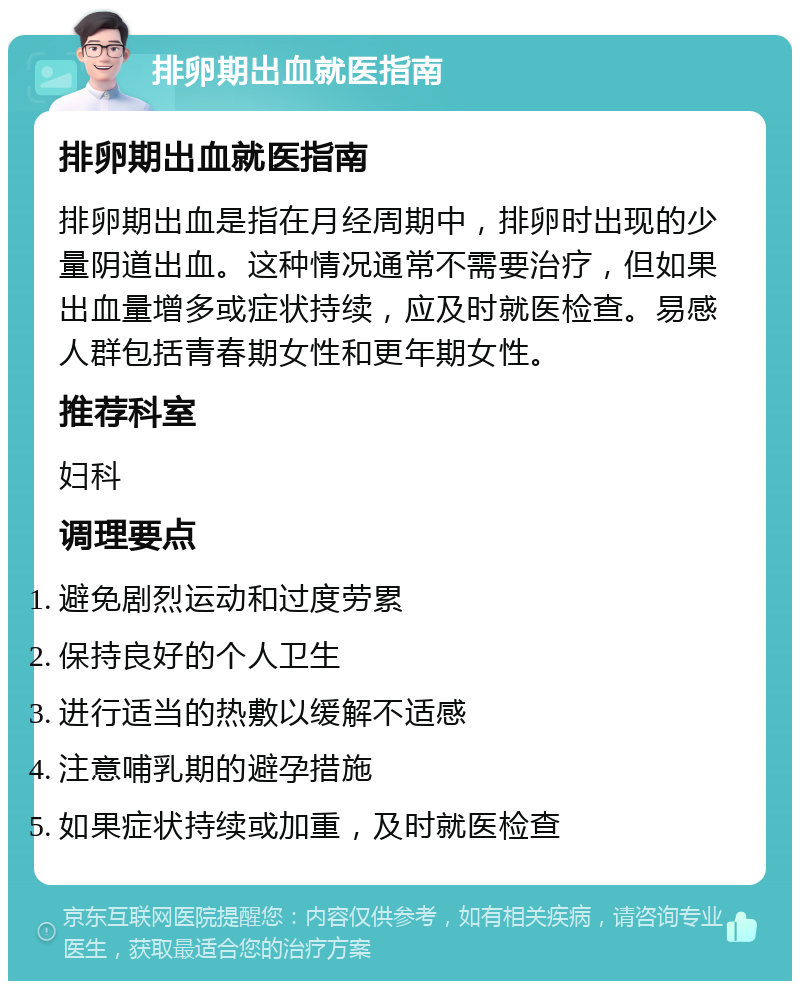 排卵期出血就医指南

排卵期出血就医指南

排卵期出血是指在月经周期中，排卵时出现的少量阴道出血。这种情况通常不需要治疗，但如果出血量增多或症状持续，应及时就医检查。易感人群包括青春期女性和更年期女性。

推荐科室

妇科

调理要点

1. 避免剧烈运动和过度劳累
2. 保持良好的个人卫生
3. 进行适当的热敷以缓解不适感
4. 注意哺乳期的避孕措施
5. 如果症状持续或加重，及时就医检查

京东互联网医院提醒您：内容仅供参考，如有相关疾病，请咨询专业医生，获取最适合您的治疗方案